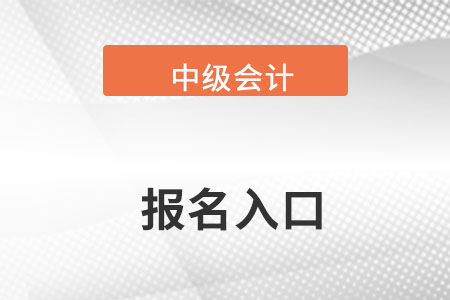 中级会计

报名入口